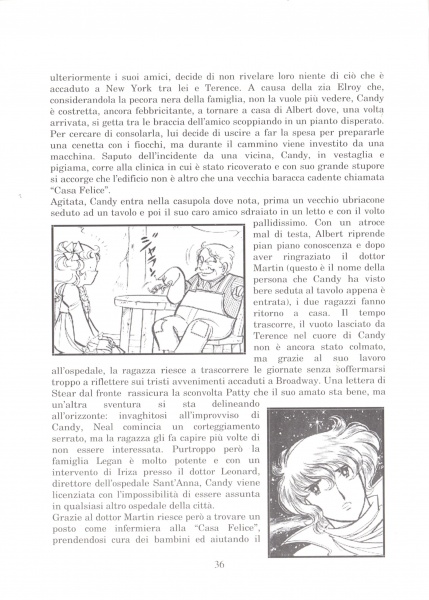 ulteriormente i suoi amici, decide di non rivelare loro niente di ciò che è accaduto a New York tra lei e Terence. A causa della zia Elroy che, considerandola la pecora nera della famiglia, non la vuole più vedere, Candy è costretta, ancora febbricitante, a tornare a casa di Albert dove, una volta arrivata, si getta tra le braccia dell'amico scoppiando in un pianto disperato. Per cercare di consolarla, lui decide di uscire a far la spesa per prepararle una cenetta con i fiocchi, ma durante il cammino viene investito da una macchina. Saputo dell'incidente da una vicina, Candy, in vestaglia e pigiama, corre alla clinica in cui è stato ricoverato e con suo grande stupore si accorge che l'edificio non è altro che una vecchia baracca cadente chiamata "Casa Felice".

Agitata, Candy entra nella casupola dove nota, prima un vecchio ubriacone seduto ad un tavolo e poi il suo caro amico sdraiato in un letto e con il volto pallidissimo. Con un atroce mal di testa, Albert riprende pian piano conoscenza e dopo aver ringraziato il dottor Martin (questo è il nome della persona che Candy ha visto bere seduta al tavolo appena è entrata), i due ragazzi fanno ritorno a casa. Il tempo trascorre, il vuoto lasciato da Terence nel cuore di Candy non è ancora stato colmato, ma grazie al suo lavoro all'ospedale, la ragazza riesce a trascorrere le giornate senza soffermarsi troppo a riflettere sui tristi avvenimenti accaduti a Broadway. Una lettera di Stear dal fronte rassicura la sconvolta Patty che il suo amato sta bene, ma un'altra sventura si sta delineando all'orizzonte: invaghitosi all'improvviso di Candy, Neal comincia un corteggiamento serrato, ma la ragazza gli fa capire più volte di non essere interessata. Purtroppo però la famiglia Legan è molto potente e con un intervento di Iriza presso il dottor Leonard, direttore dell'ospedale Sant'Anna, Candy viene licenziata con l'impossibilità di essere assunta in qualsiasi altro ospedale della città.

Grazie al dottor Martin riesce però a trovare un posto come infermiera alla "Casa Felice", prendendosi cura dei bambini ed aiutando il

ジャラン

36